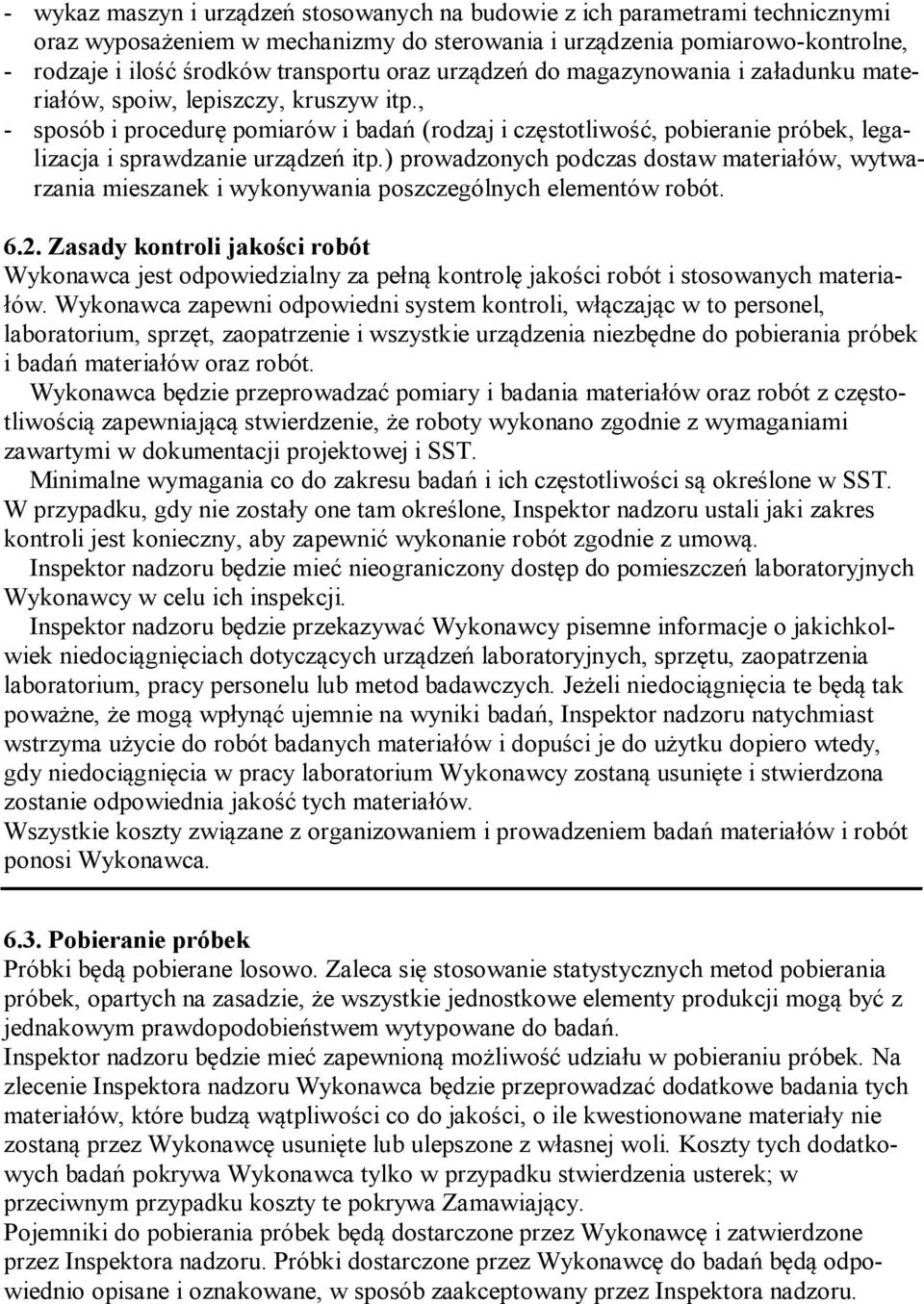 - wykaz maszyn i urządzeń stosowanych na budowie z ich parametrami technicznymi oraz wyposażeniem w mechanizmy do sterowania i urządzenia pomiarowo-kontrolne,
- rodzaje i ilość środków transportu oraz urządzeń do magazynowania i załadunku materiałów, spoiw, lepiszczy, kruszyw itp.,
- sposób i procedurę pomiarów i badań (rodzaj i częstotliwość, pobieranie próbek, legalizacja i sprawdzanie urządzeń itp.) prowadzonych podczas dostaw materiałów, wytwarzania mieszanek i wykonywania poszczególnych elementów robót.

6.2. Zasady kontroli jakości robót
Wykonawca jest odpowiedzialny za pełną kontrolę jakości robót i stosowanych materiałów. Wykonawca zapewni odpowiedni system kontroli, włączając w to personel, laboratorium, sprzęt, zaopatrzenie i wszystkie urządzenia niezbędne do pobierania próbek i badań materiałów oraz robót.

Wykonawca będzie przeprowadzać pomiary i badania materiałów oraz robót z częstotliwością zapewniającą stwierdzenie, że roboty wykonano zgodnie z wymaganiami zawartymi w dokumentacji projektowej i SST.

Minimalne wymagania co do zakresu badań i ich częstotliwości są określone w SST. W przypadku, gdy nie zostały one tam określone, Inspektor nadzoru ustali jaki zakres kontroli jest konieczny, aby zapewnić wykonanie robót zgodnie z umową.

Inspektor nadzoru będzie mieć nieograniczony dostęp do pomieszczeń laboratoryjnych Wykonawcy w celu ich inspekcji.

Inspektor nadzoru będzie przekazywać Wykonawcy pisemne informacje o jakichkolwiek niedociągnięciach dotyczących urządzeń laboratoryjnych, sprzętu, zaopatrzenia laboratorium, pracy personelu lub metod badawczych. Jeżeli niedociągnięcia te będą tak poważne, że mogą wpłynąć ujemnie na wyniki badań, Inspektor nadzoru natychmiast wstrzyma użycie do robót badanych materiałów i dopuści je do użytku dopiero wtedy, gdy niedociągnięcia w pracy laboratorium Wykonawcy zostaną usunięte i stwierdzona zostanie odpowiednia jakość tych materiałów.
Wszystkie koszty związane z organizowaniem i prowadzeniem badań materiałów i robót ponosi Wykonawca.

6.3. Pobieranie próbek
Próbki będą pobierane losowo. Zaleca się stosowanie statystycznych metod pobierania próbek, opartych na zasadzie, że wszystkie jednostkowe elementy produkcji mogą być z jednakowym prawdopodobieństwem wytypowane do badań.
Inspektor nadzoru będzie mieć zapewnioną możliwość udziału w pobieraniu próbek. Na zlecenie Inspektora nadzoru Wykonawca będzie przeprowadzać dodatkowe badania tych materiałów, które budzą wątpliwości co do jakości, o ile kwestionowane materiały nie zostaną przez Wykonawcę usunięte lub ulepszone z własnej woli. Koszty tych dodatkowych badań pokrywa Wykonawca tylko w przypadku stwierdzenia usterek; w przeciwnym przypadku koszty te pokrywa Zamawiający.
Pojemniki do pobierania próbek będą dostarczone przez Wykonawcę i zatwierdzone przez Inspektora nadzoru. Próbki dostarczone przez Wykonawcę do badań będą odpowiednio opisane i oznakowane, w sposób zaakceptowany przez Inspektora nadzoru.